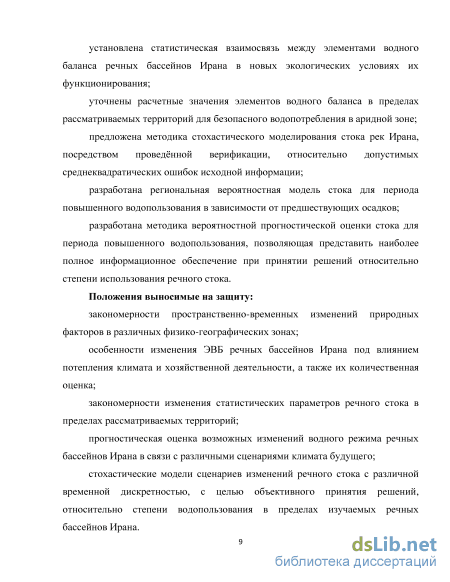 установлена статистическая взаимосвязь между элементами водного баланса речных бассейнов Ирана в новых экологических условиях их функционирования;

уточнены расчетные значения элементов водного баланса в пределах рассматриваемых территорий для безопасного водопотребления в аридной зоне;

предложена методика стохастического моделирования стока рек Ирана, посредством проведённой верификации, относительно допустимых среднеквадратических ошибок исходной информации;

разработана региональная вероятностная модель стока для периода повышенного водопользования в зависимости от предшествующих осадков;

разработана методика вероятностной прогностической оценки стока для периода повышенного водопользования, позволяющая представить наиболее полное информационное обеспечение при принятии решений относительно степени использования речного стока.

Положения выносимые на защиту:

закономерности пространственно-временных изменений природных факторов в различных физико-географических зонах;

особенности изменения ЭВБ речных бассейнов Ирана под влиянием потепления климата и хозяйственной деятельности, а также их количественная оценка;

закономерности изменения статистических параметров речного стока в пределах рассматриваемых территорий;

прогностическая оценка возможных изменений водного режима речных бассейнов Ирана в связи с различными сценариями климата будущего;

стохастические модели сценариев изменений речного стока с различной временной дискретностью, с целью объективного принятия решений, относительно степени водопользования в пределах изучаемых речных бассейнов Ирана.

9

dsLib.net
библиотека диссертаций